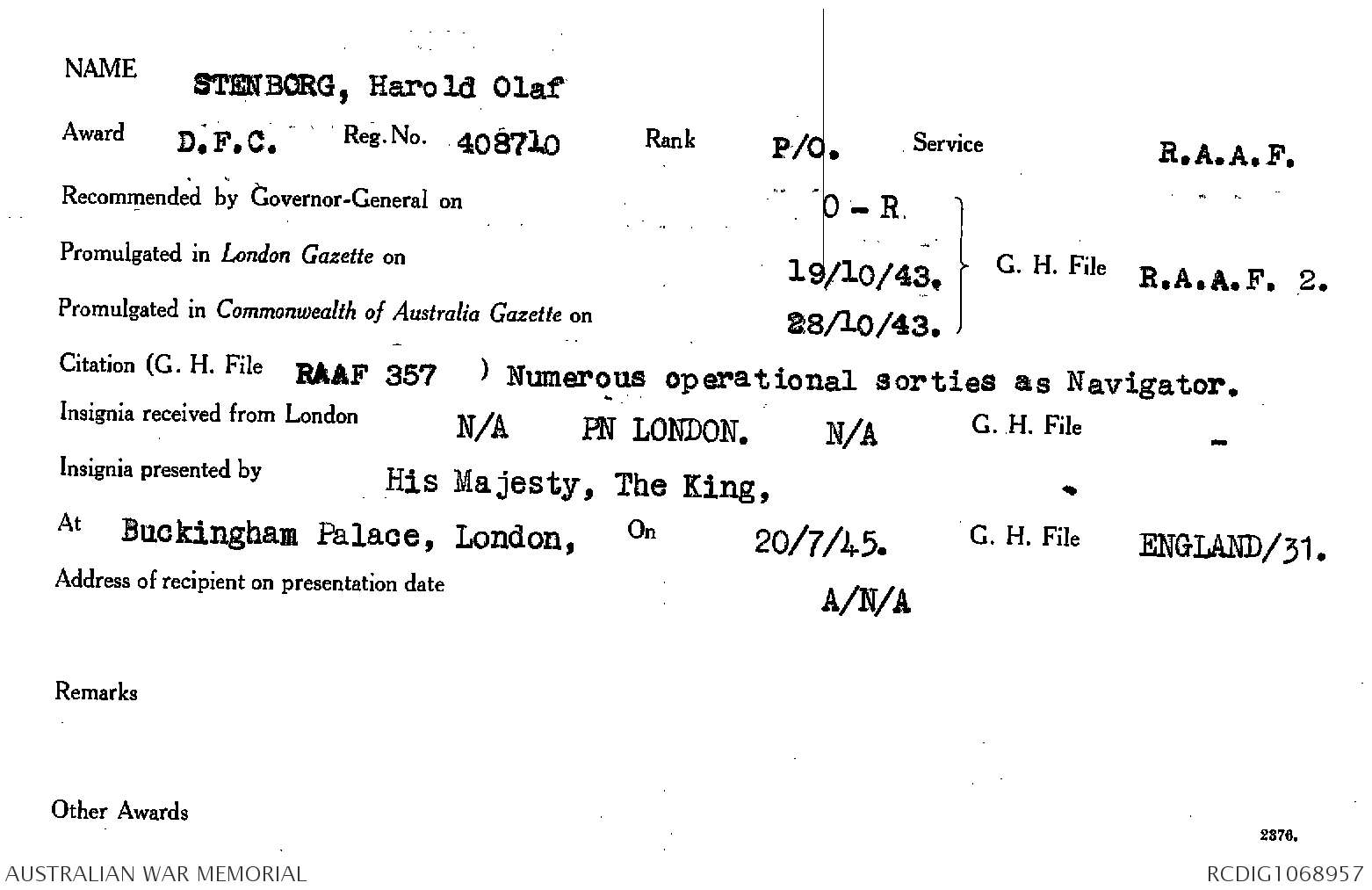 NAME STENBORG, Harold Olaf

Award D.F.C. Reg. No. 408710 Rank P/O. Service R.A.A.F.

Recommended by Governor-General on O - R.

Promulgated in London Gazette on 19/10/43.

Promulgated in Commonwealth of Australia Gazette on 28/10/43.

G. H. File R.A.A.F. 2.

Citation (G. H. File RAAF 357 ) Numerous operational sorties as Navigator.

Insignia received from London N/A PN LONDON. N/A G. H. File -

Insignia presented by His Majesty, The King,

At Buckingham Palace, London, On 20/7/45. G. H. File ENGLAND/31.

Address of recipient on presentation date A/N/A

Remarks

Other Awards

2376.

AUSTRALIAN WAR MEMORIAL RCDIG1068957